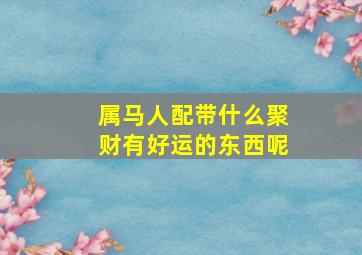 属马人配带什么聚财有好运的东西呢